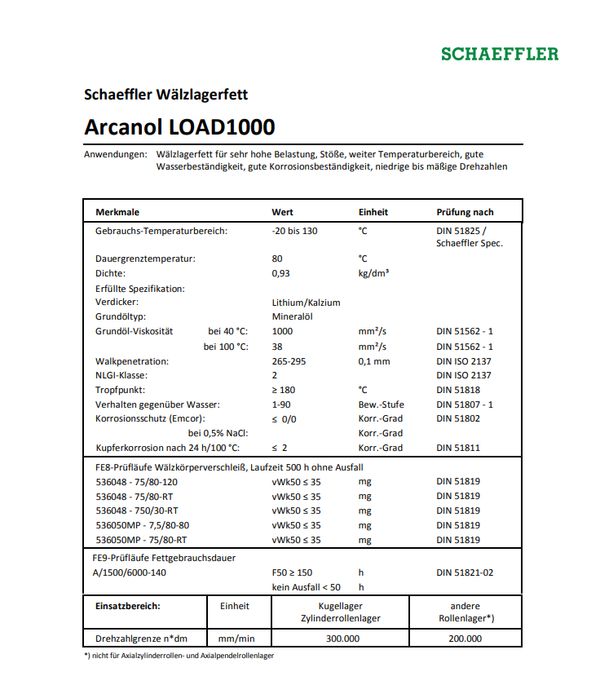 SCHAEFFLER

Schaeffler Wälzlagerfett

Arcanol LOAD1000

Anwendungen: Wälzlagerfett für sehr hohe Belastung, Stöße, weiter Temperaturbereich, gute Wasserbeständigkeit, gute Korrosionsbeständigkeit, niedrige bis mäßige Drehzahlen

| Merkmale | Wert | Einheit | Prüfung nach |
|---|---|---|---|
| Gebrauchs-Temperaturbereich: | -20 bis 130 | °C | DIN 51825 / Schaeffler Spec. |
| Dauergrenztemperatur: | 80 | °C | |
| Dichte: | 0,93 | kg/dm³ | |
| Erfüllte Spezifikation: | | | |
| Verdicker: | Lithium/Kalzium | | |
| Grundöltyp: | Mineralöl | | |
| Grundöl-Viskosität bei 40 °C: | 1000 | mm²/s | DIN 51562 - 1 |
| bei 100 °C: | 38 | mm²/s | DIN 51562 - 1 |
| Walkpenetration: | 265-295 | 0,1 mm | DIN ISO 2137 |
| NLGI-Klasse: | 2 | | DIN ISO 2137 |
| Tropfpunkt: | ≥ 180 | °C | DIN 51818 |
| Verhalten gegenüber Wasser: | 1-90 | Bew.-Stufe | DIN 51807 - 1 |
| Korrosionsschutz (Emcor): | ≤ 0/0 | Korr.-Grad | DIN 51802 |
| bei 0,5% NaCl: | | Korr.-Grad | |
| Kupferkorrosion nach 24 h/100 °C: | ≤ 2 | Korr.-Grad | DIN 51811 |
| FE8-Prüfläufe Wälzkörperverschleiß, Laufzeit 500 h ohne Ausfall | | | |
| 536048 - 75/80-120 | vWk50 ≤ 35 | mg | DIN 51819 |
| 536048 - 75/80-RT | vWk50 ≤ 35 | mg | DIN 51819 |
| 536048 - 750/30-RT | vWk50 ≤ 35 | mg | DIN 51819 |
| 536050MP - 7,5/80-80 | vWk50 ≤ 35 | mg | DIN 51819 |
| 536050MP - 75/80-RT | vWk50 ≤ 35 | mg | DIN 51819 |
| FE9-Prüfläufe Fettgebrauchsdauer | | | |
| A/1500/6000-140 | F50 ≥ 150 | h | DIN 51821-02 |
| | kein Ausfall < 50 | h | |

| Einsatzbereich: | Einheit | Kugellager Zylinderrollenlager | andere Rollenlager*) |
|---|---|---|---|
| Drehzahlgrenze n*dm | mm/min | 300.000 | 200.000 |

*) nicht für Axialzylinderrollen- und Axialpendelrollenlager